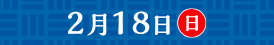 2月18日 日